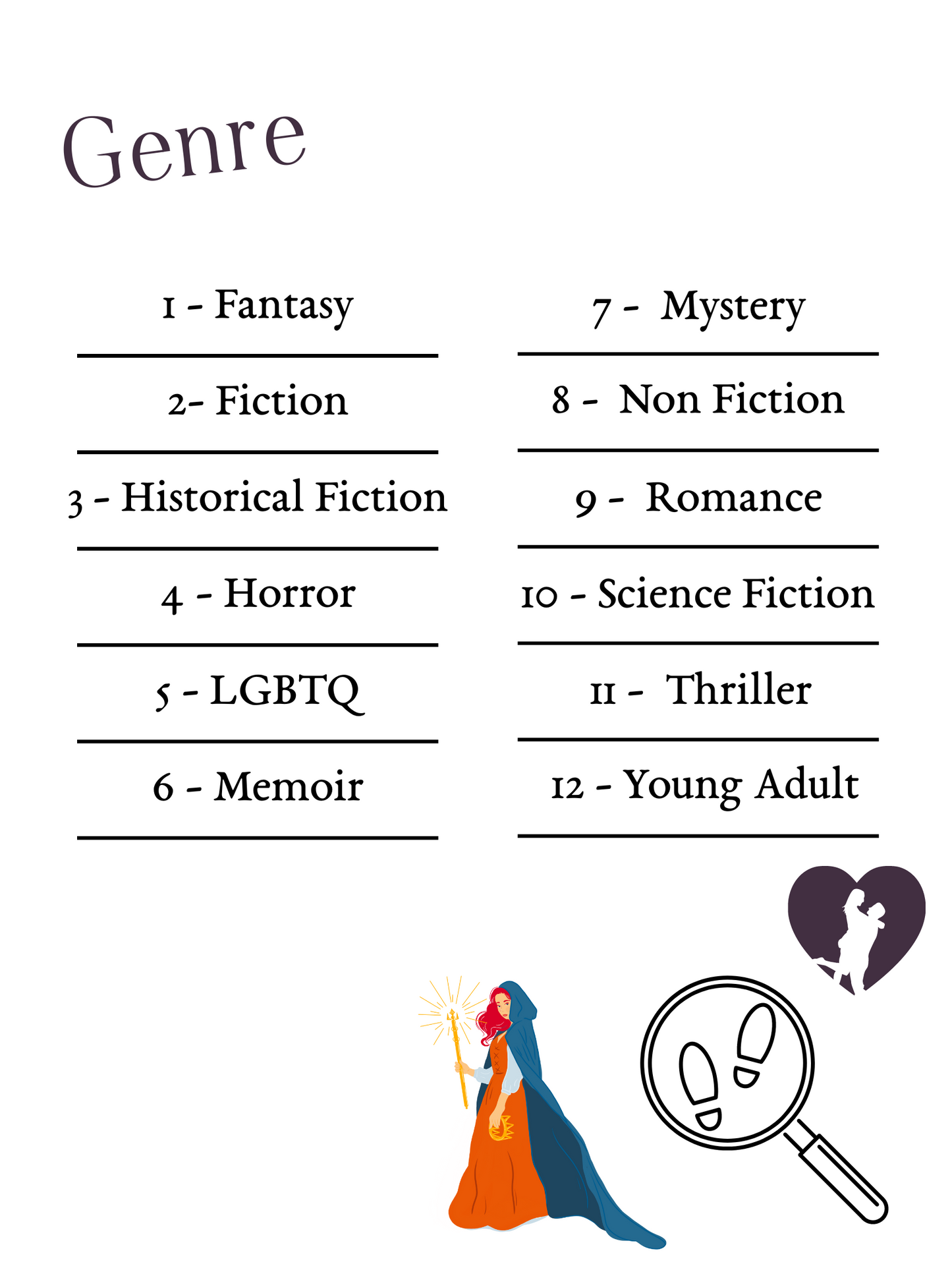 Genre

1 - Fantasy

2- Fiction

3 - Historical Fiction

4 - Horror

5 - LGBTQ

6 - Memoir

7 - Mystery

8 - Non Fiction

9 - Romance

10 - Science Fiction

11 - Thriller

12 - Young Adult